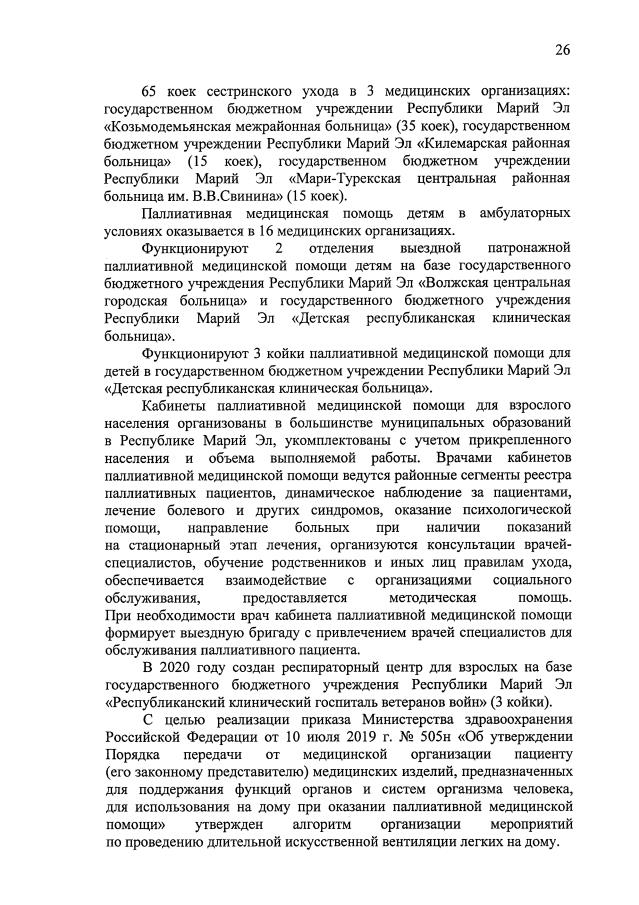 26

65 коек сестринского ухода в 3 медицинских организациях: государственном бюджетном учреждении Республики Марий Эл «Козьмодемьянская межрайонная больница» (35 коек), государственном бюджетном учреждении Республики Марий Эл «Килемарская районная больница» (15 коек), государственном бюджетном учреждении Республики Марий Эл «Мари-Турекская центральная районная больница им. В.В.Свинина» (15 коек).

Паллиативная медицинская помощь детям в амбулаторных условиях оказывается в 16 медицинских организациях.

Функционируют 2 отделения выездной патронажной паллиативной медицинской помощи детям на базе государственного бюджетного учреждения Республики Марий Эл «Волжская центральная городская больница» и государственного бюджетного учреждения Республики Марий Эл «Детская республиканская клиническая больница».

Функционируют 3 койки паллиативной медицинской помощи для детей в государственном бюджетном учреждении Республики Марий Эл «Детская республиканская клиническая больница».

Кабинеты паллиативной медицинской помощи для взрослого населения организованы в большинстве муниципальных образований в Республике Марий Эл, укомплектованы с учетом прикрепленного населения и объема выполняемой работы. Врачами кабинетов паллиативной медицинской помощи ведутся районные сегменты реестра паллиативных пациентов, динамическое наблюдение за пациентами, лечение болевого и других синдромов, оказание психологической помощи, направление больных при наличии показаний на стационарный этап лечения, организуются консультации врачей-специалистов, обучение родственников и иных лиц правилам ухода, обеспечивается взаимодействие с организациями социального обслуживания, предоставляется методическая помощь. При необходимости врач кабинета паллиативной медицинской помощи формирует выездную бригаду с привлечением врачей специалистов для обслуживания паллиативного пациента.

В 2020 году создан респираторный центр для взрослых на базе государственного бюджетного учреждения Республики Марий Эл «Республиканский клинический госпиталь ветеранов войн» (3 койки).

С целью реализации приказа Министерства здравоохранения Российской Федерации от 10 июля 2019 г. № 505н «Об утверждении Порядка передачи от медицинской организации пациенту (его законному представителю) медицинских изделий, предназначенных для поддержания функций органов и систем организма человека, для использования на дому при оказании паллиативной медицинской помощи» утвержден алгоритм организации мероприятий по проведению длительной искусственной вентиляции легких на дому.